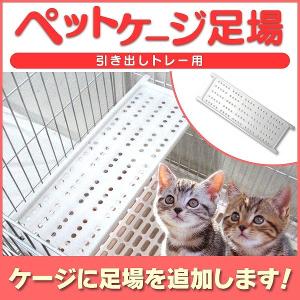 ペットケージ足場

引き出しトレー用

ケージに足場を追加します!